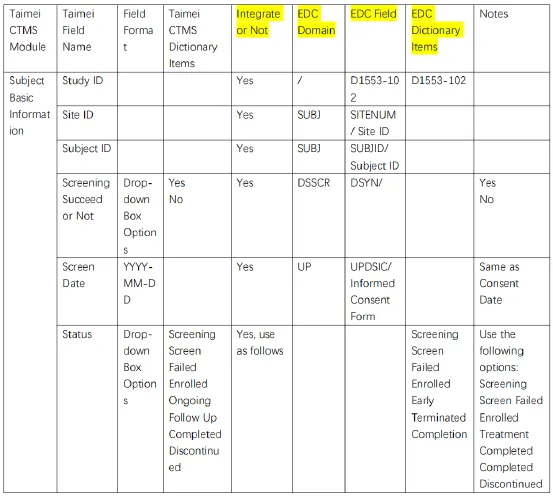 | Taimei CTMS Module | Taimei Field Name | Field Format | Taimei CTMS Dictionary Items | Integrate or Not | EDC Domain | EDC Field | EDC Dictionary Items | Notes |
|---|---|---|---|---|---|---|---|---|
| Subject Basic Information | Study ID | | | Yes | / | D1553-102 | D1553-102 | |
| | Site ID | | | Yes | SUBJ | SITENUM / Site ID | | |
| | Subject ID | | | Yes | SUBJ | SUBJID/ Subject ID | | |
| | Screening Succeed or Not | Drop-down Box Options | Yes No | Yes | DSSCR | DSYN/ | | Yes No |
| | Screen Date | YYYY-MM-DD | | Yes | UP | UPDSIC/ Informed Consent Form | | Same as Consent Date |
| | Status | Drop-down Box Options | Screening Screen Failed Enrolled Ongoing Follow Up Completed Discontinued | Yes, use as follows | | | Screening Screen Failed Enrolled Early Terminated Completion | Use the following options: Screening Screen Failed Enrolled Treatment Completed Completed Discontinued |